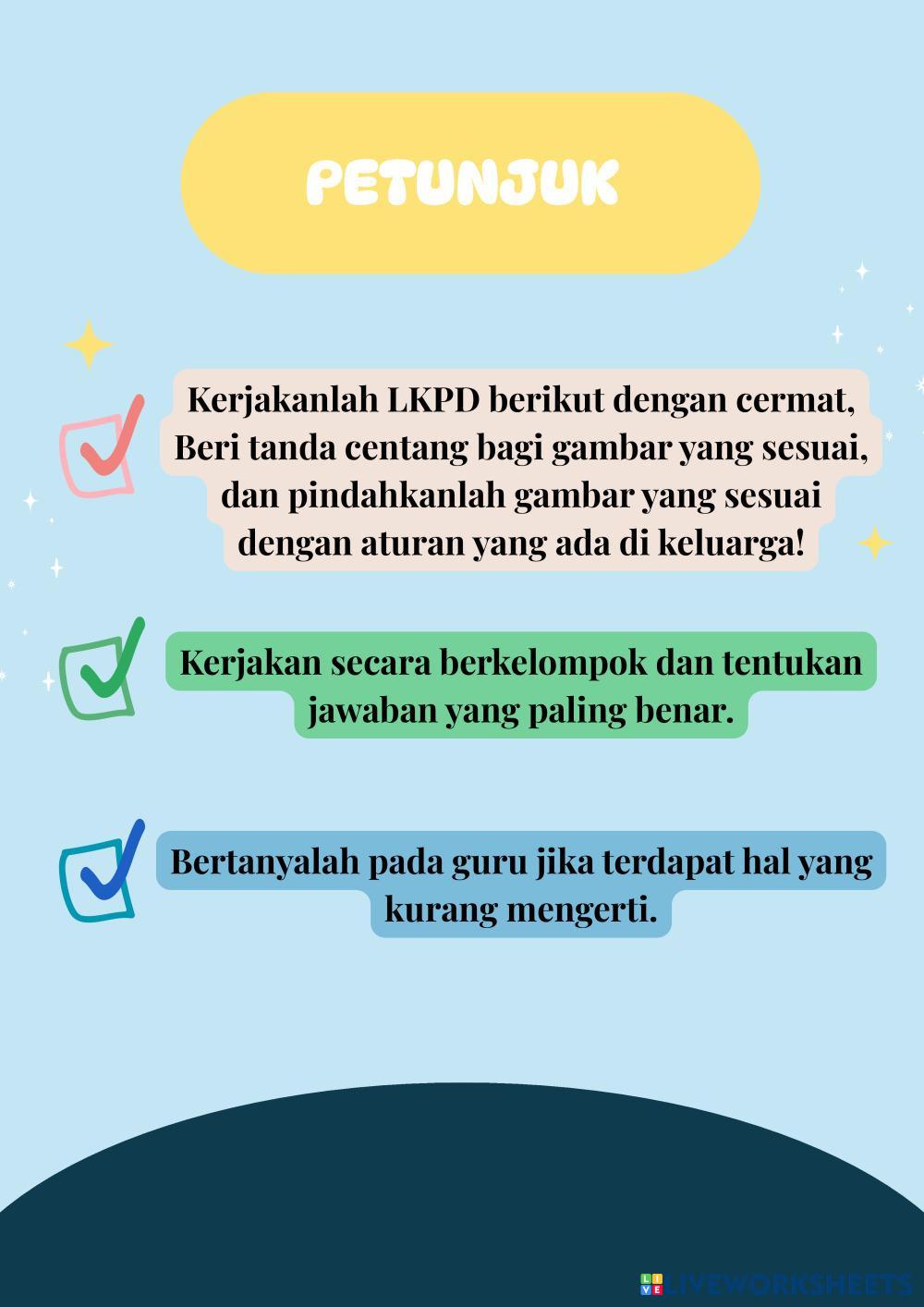 PETUNJUK

Kerjakanlah LKPD berikut dengan cermat, Beri tanda centang bagi gambar yang sesuai, dan pindahkanlah gambar yang sesuai dengan aturan yang ada di keluarga!

Kerjakan secara berkelompok dan tentukan jawaban yang paling benar.

Bertanyalah pada guru jika terdapat hal yang kurang mengerti.

LIVEWORKSHEETS